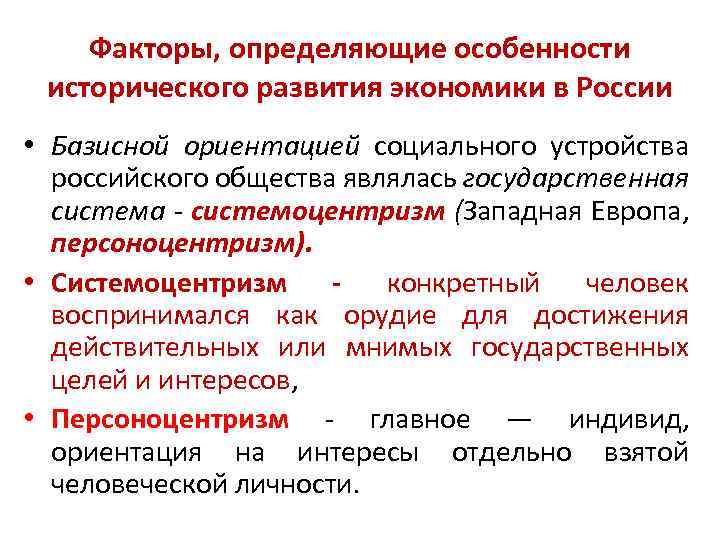 Факторы, определяющие особенности исторического развития экономики в России

• Базисной ориентацией социального устройства российского общества являлась государственная система - системоцентризм (Западная Европа, персоноцентризм).

• Системоцентризм - конкретный человек воспринимался как орудие для достижения действительных или мнимых государственных целей и интересов,

• Персоноцентризм - главное — индивид, ориентация на интересы отдельно взятой человеческой личности.